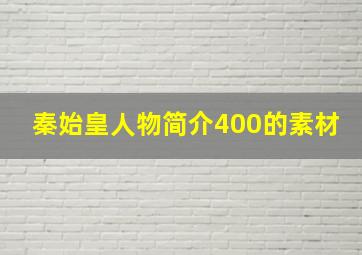 秦始皇人物简介400的素材